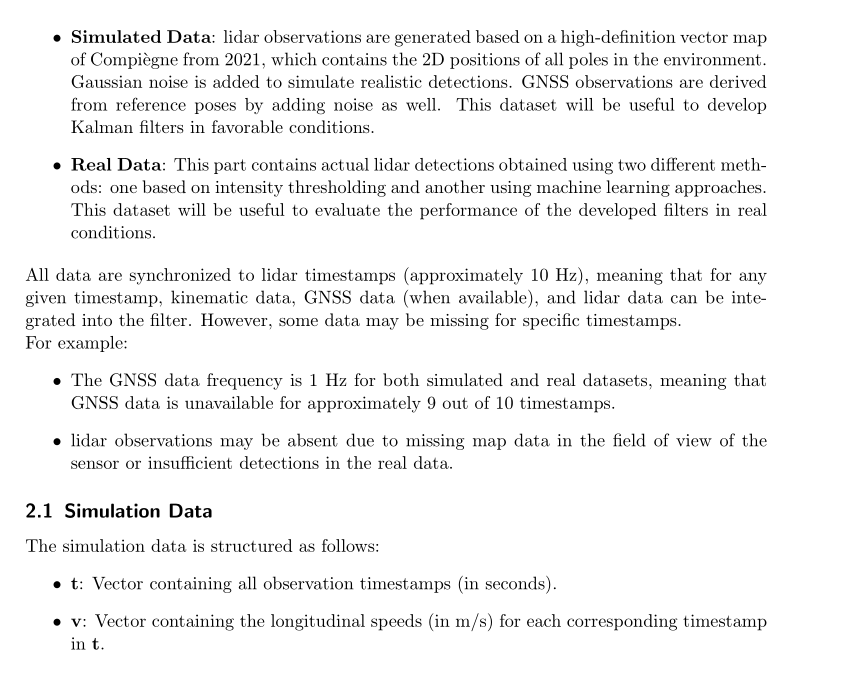 • Simulated Data: lidar observations are generated based on a high-definition vector map of Compiègne from 2021, which contains the 2D positions of all poles in the environment. Gaussian noise is added to simulate realistic detections. GNSS observations are derived from reference poses by adding noise as well. This dataset will be useful to develop Kalman filters in favorable conditions.

• Real Data: This part contains actual lidar detections obtained using two different methods: one based on intensity thresholding and another using machine learning approaches. This dataset will be useful to evaluate the performance of the developed filters in real conditions.

All data are synchronized to lidar timestamps (approximately 10 Hz), meaning that for any given timestamp, kinematic data, GNSS data (when available), and lidar data can be integrated into the filter. However, some data may be missing for specific timestamps.
For example:

• The GNSS data frequency is 1 Hz for both simulated and real datasets, meaning that GNSS data is unavailable for approximately 9 out of 10 timestamps.

• lidar observations may be absent due to missing map data in the field of view of the sensor or insufficient detections in the real data.

2.1 Simulation Data

The simulation data is structured as follows:

• t: Vector containing all observation timestamps (in seconds).

• v: Vector containing the longitudinal speeds (in m/s) for each corresponding timestamp in t.